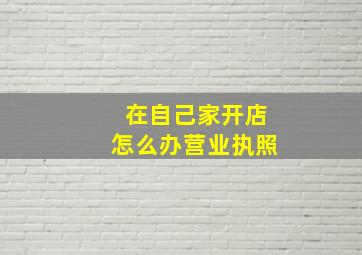 在自己家开店
怎么办营业执照